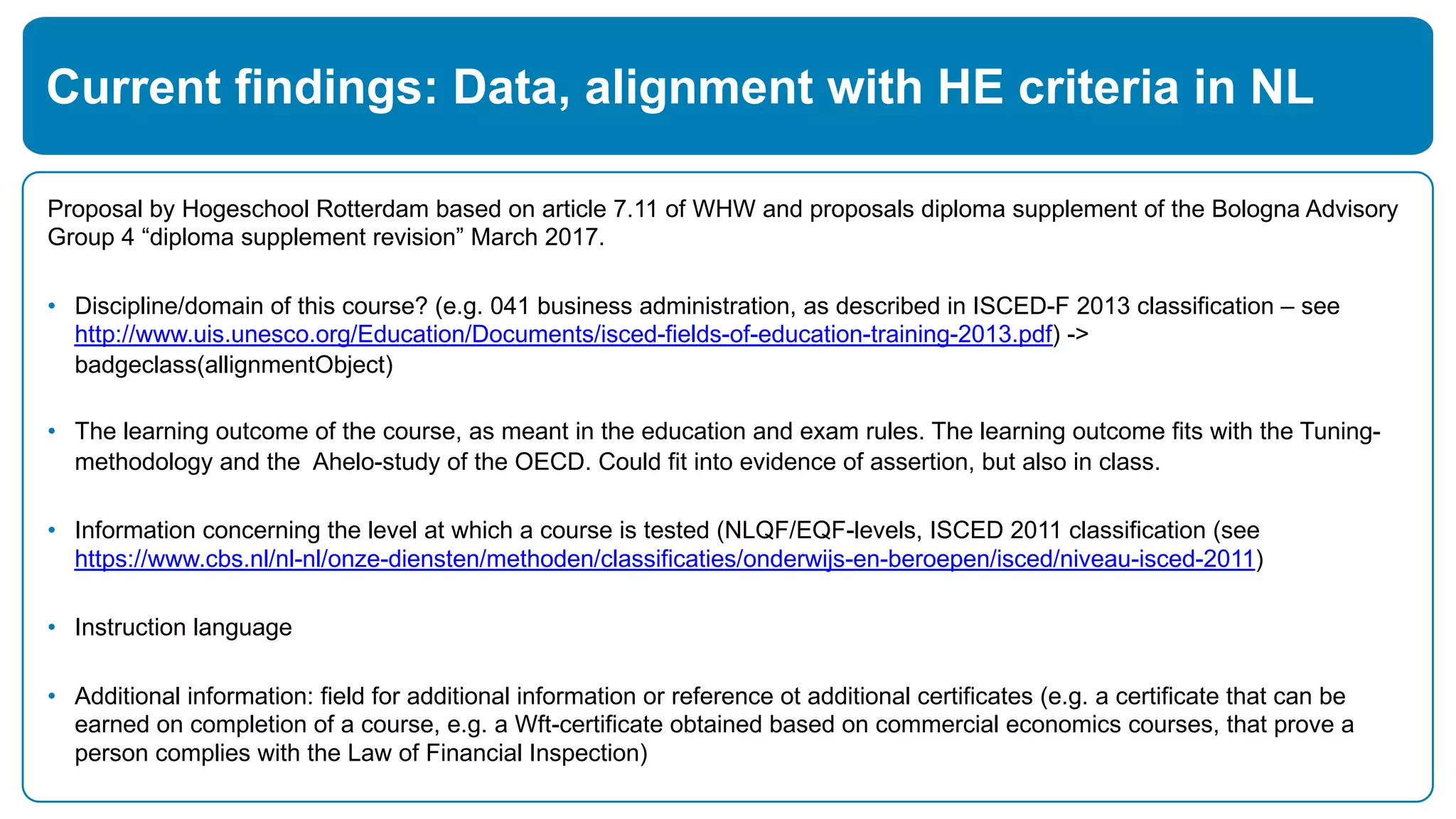 Current findings: Data, alignment with HE criteria in NL

Proposal by Hogeschool Rotterdam based on article 7.11 of WHW and proposals diploma supplement of the Bologna Advisory Group 4 “diploma supplement revision” March 2017.

• Discipline/domain of this course? (e.g. 041 business administration, as described in ISCED-F 2013 classification – see http://www.uis.unesco.org/Education/Documents/isced-fields-of-education-training-2013.pdf) -> badgeclass(allignmentObject)

• The learning outcome of the course, as meant in the education and exam rules. The learning outcome fits with the Tuning-methodology and the Ahelo-study of the OECD. Could fit into evidence of assertion, but also in class.

• Information concerning the level at which a course is tested (NLQF/EQF-levels, ISCED 2011 classification (see https://www.cbs.nl/nl-nl/onze-diensten/methoden/classificaties/onderwijs-en-beroepen/isced/niveau-isced-2011)

• Instruction language

• Additional information: field for additional information or reference ot additional certificates (e.g. a certificate that can be earned on completion of a course, e.g. a Wft-certificate obtained based on commercial economics courses, that prove a person complies with the Law of Financial Inspection)